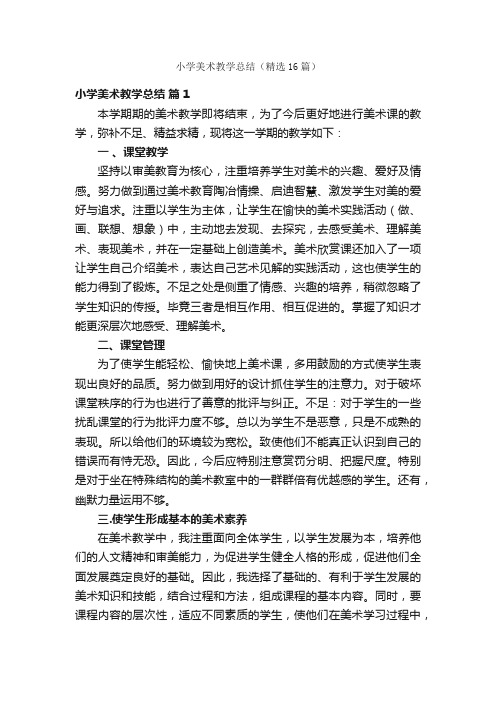 小学美术教学总结（精选16篇）

小学美术教学总结 篇1

本学期期的美术教学即将结束，为了今后更好地进行美术课的教学，弥补不足、精益求精，现将这一学期的教学如下：

一、课堂教学

坚持以审美教育为核心，注重培养学生对美术的兴趣、爱好及情感。努力做到通过美术教育陶冶情操、启迪智慧、激发学生对美的爱好与追求。注重以学生为主体，让学生在愉快的美术实践活动（做、画、联想、想象）中，主动地去发现、去探究，去感受美术、理解美术、表现美术，并在一定基础上创造美术。美术欣赏课还加入了一项让学生自己介绍美术，表达自己艺术见解的实践活动，这也使学生的能力得到了锻炼。不足之处是侧重了情感、兴趣的培养，稍微忽略了学生知识的传授。毕竟三者是相互作用、相互促进的。掌握了知识才能更深层次地感受、理解美术。

二、课堂管理

为了使学生能轻松、愉快地上美术课，多用鼓励的方式使学生表现出良好的品质。努力做到用好的设计抓住学生的注意力。对于破坏课堂秩序的行为也进行了善意的批评与纠正。不足：对于学生的一些扰乱课堂的行为批评力度不够。总以为学生不是恶意，只是不成熟的表现。所以给他们的环境较为宽松。致使他们不能真正认识到自己的错误而有恃无恐。因此，今后应特别注意赏罚分明、把握尺度。特别是对于坐在特殊结构的美术教室中的一群群倍有优越感的学生。还有，幽默力量运用不够。

三.使学生形成基本的美术素养

在美术教学中，我注重面向全体学生，以学生发展为本，培养他们的人文精神和审美能力，为促进学生健全人格的形成，促进他们全面发展奠定良好的基础。因此，我选择了基础的、有利于学生发展的美术知识和技能，结合过程和方法，组成课程的基本内容。同时，要课程内容的层次性，适应不同素质的学生，使他们在美术学习过程中，